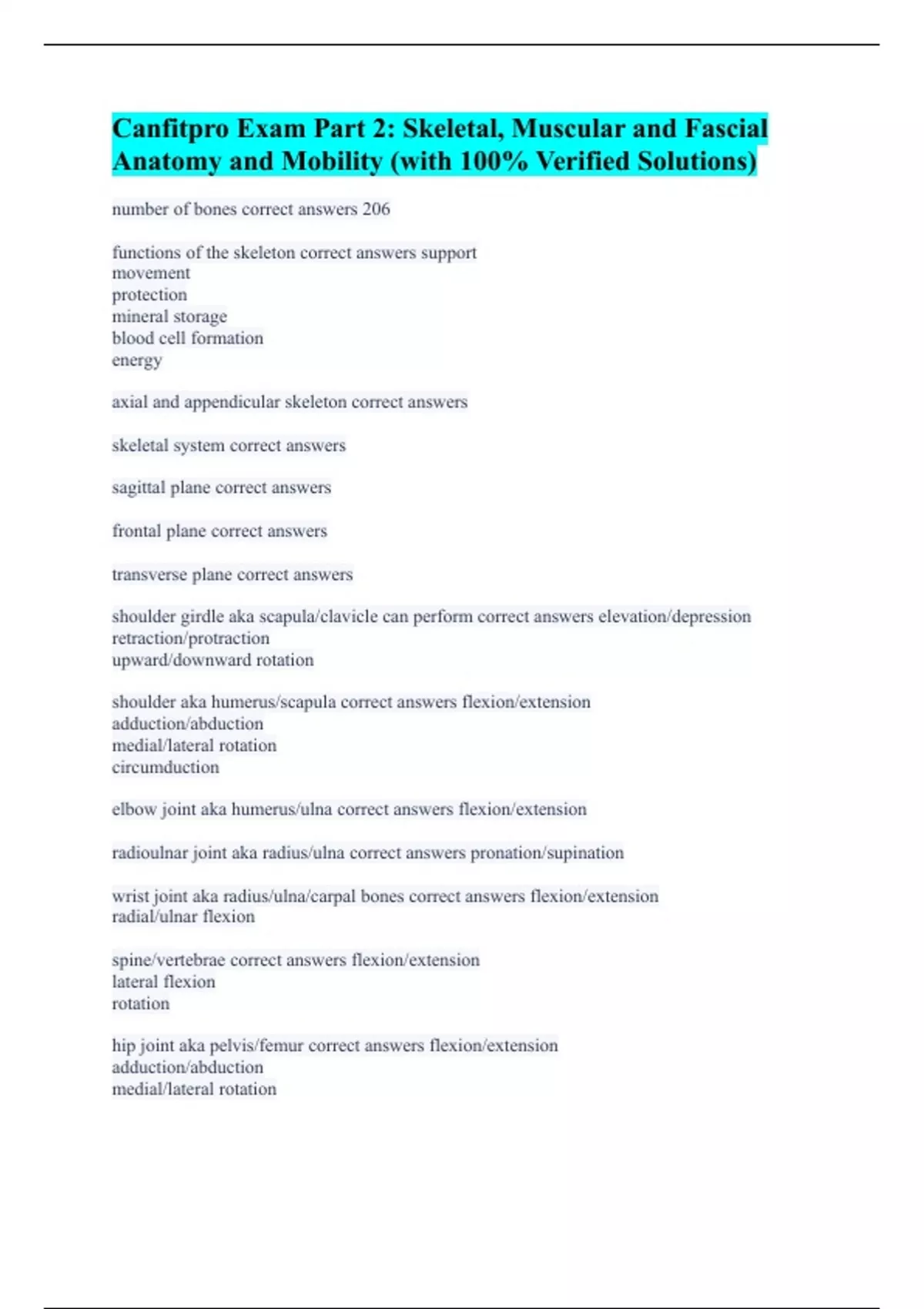 Canfitpro Exam Part 2: Skeletal, Muscular and Fascial Anatomy and Mobility (with 100% Verified Solutions)

number of bones correct answers 206

functions of the skeleton correct answers support
movement
protection
mineral storage
blood cell formation
energy

axial and appendicular skeleton correct answers

skeletal system correct answers

sagittal plane correct answers

frontal plane correct answers

transverse plane correct answers

shoulder girdle aka scapula/clavicle can perform correct answers elevation/depression
retraction/protraction
upward/downward rotation

shoulder aka humerus/scapula correct answers flexion/extension
adduction/abduction
medial/lateral rotation
circumduction

elbow joint aka humerus/ulna correct answers flexion/extension

radioulnar joint aka radius/ulna correct answers pronation/supination

wrist joint aka radius/ulna/carpal bones correct answers flexion/extension
radial/ulnar flexion

spine/vertebrae correct answers flexion/extension
lateral flexion
rotation

hip joint aka pelvis/femur correct answers flexion/extension
adduction/abduction
medial/lateral rotation